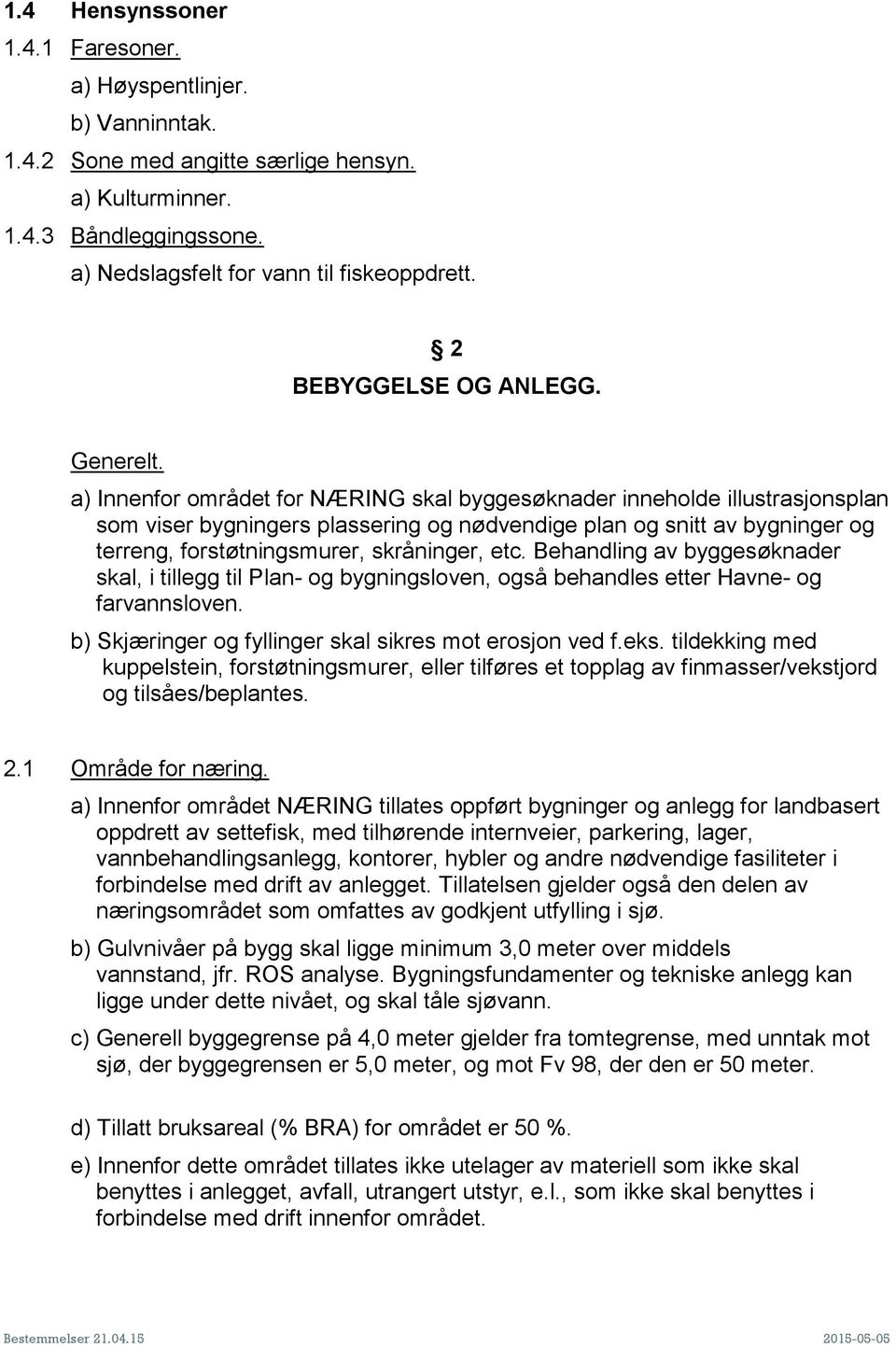 1.4 Hensynssoner

1.4.1 Faresoner.

a) Høyspentlinjer.

b) Vanninntak.

1.4.2 Sone med angitte særlige hensyn.

a) Kulturminner.

1.4.3 Båndleggingssone.

a) Nedslagsfelt for vann til fiskeoppdrett.

§ 2
BEBYGGELSE OG ANLEGG.

Generelt.

a) Innenfor området for NÆRING skal byggesøknader inneholde illustrasjonsplan som viser bygningers plassering og nødvendige plan og snitt av bygninger og terreng, forstøtningsmurer, skråninger, etc. Behandling av byggesøknader skal, i tillegg til Plan- og bygningsloven, også behandles etter Havne- og farvannsloven.

b) Skjæringer og fyllinger skal sikres mot erosjon ved f.eks. tildekking med kuppelstein, forstøtningsmurer, eller tilføres et topplag av finmasser/vekstjord og tilsåes/beplantes.

2.1 Område for næring.

a) Innenfor området NÆRING tillates oppført bygninger og anlegg for landbasert oppdrett av settefisk, med tilhørende internveier, parkering, lager, vannbehandlingsanlegg, kontorer, hybler og andre nødvendige fasiliteter i forbindelse med drift av anlegget. Tillatelsen gjelder også den delen av næringsområdet som omfattes av godkjent utfylling i sjø.

b) Gulvnivåer på bygg skal ligge minimum 3,0 meter over middels vannstand, jfr. ROS analyse. Bygningsfundamenter og tekniske anlegg kan ligge under dette nivået, og skal tåle sjøvann.

c) Generell byggegrense på 4,0 meter gjelder fra tomtegrense, med unntak mot sjø, der byggegrensen er 5,0 meter, og mot Fv 98, der den er 50 meter.

d) Tillatt bruksareal (% BRA) for området er 50 %.

e) Innenfor dette området tillates ikke utelager av materiell som ikke skal benyttes i anlegget, avfall, utrangert utstyr, e.l., som ikke skal benyttes i forbindelse med drift innenfor området.

Bestemmelser 21.04.15 2015-05-05